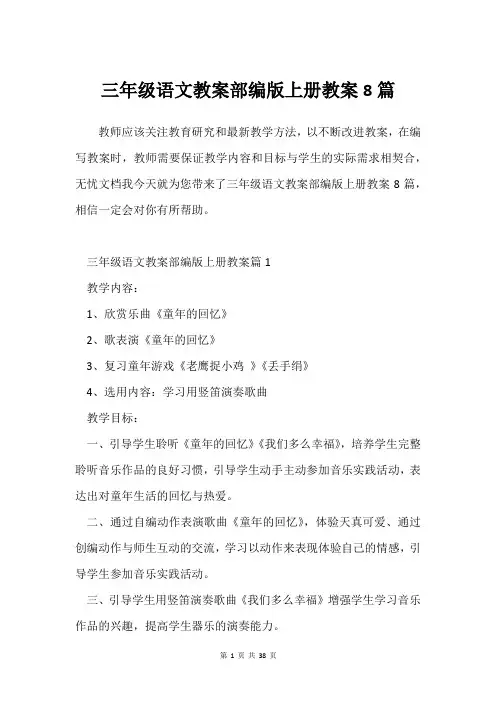 三年级语文教案部编版上册教案 8 篇

教师应该关注教育研究和最新教学方法，以不断改进教案，在编写教案时，教师需要保证教学内容和目标与学生的实际需求相契合，无忧文档我今天就为您带来了三年级语文教案部编版上册教案 8 篇，相信一定会对你有所帮助。

三年级语文教案部编版上册教案篇 1

教学内容：

1、欣赏乐曲《童年的回忆》

2、歌表演《童年的回忆》

3、复习童年游戏《老鹰捉小鸡 》《丢手绢》

4、选用内容：学习用竖笛演奏歌曲

教学目标：

一、引导学生聆听《童年的回忆》《我们多么幸福》，培养学生完整聆听音乐作品的良好习惯，引导学生动手主动参加音乐实践活动，表达出对童年生活的回忆与热爱。

二、通过自编动作表演歌曲《童年的回忆》，体验天真可爱、通过创编动作与师生互动的交流，学习以动作来表现体验自己的情感，引导学生参加音乐实践活动。

三、引导学生用竖笛演奏歌曲《我们多么幸福》增强学生学习音乐作品的兴趣，提高学生器乐的演奏能力。

第 1 页 共 38 页